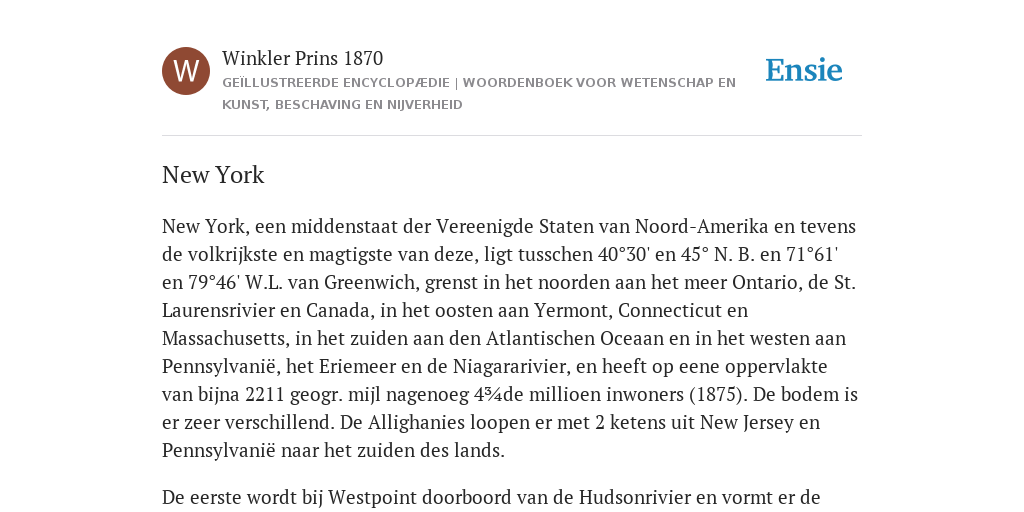 W

Winkler Prins 1870

GEÏLLUSTREERDE ENCYCLOPÆDIE | WOORDENBOEK VOOR WETENSCHAP EN KUNST, BESCHAVING EN NIJVERHEID

Ensie

New York

New York, een middenstaat der Vereenigde Staten van Noord-Amerika en tevens de volkrijkste en magtigste van deze, ligt tusschen 40°30' en 45° N. B. en 71°61' en 79°46' W.L. van Greenwich, grenst in het noorden aan het meer Ontario, de St. Laurensrivier en Canada, in het oosten aan Yermont, Connecticut en Massachusetts, in het zuiden aan den Atlantischen Oceaan en in het westen aan Pennsylvanië, het Eriemeer en de Niagararivier, en heeft op eene oppervlakte van bijna 2211 geogr. mijl nagenoeg 4¾de millioen inwoners (1875). De bodem is er zeer verschillend. De Allighanies loopen er met 2 ketens uit New Jersey en Pennsylvanië naar het zuiden des lands.

De eerste wordt bij Westpoint doorboord van de Hudsonrivier en vormt er de